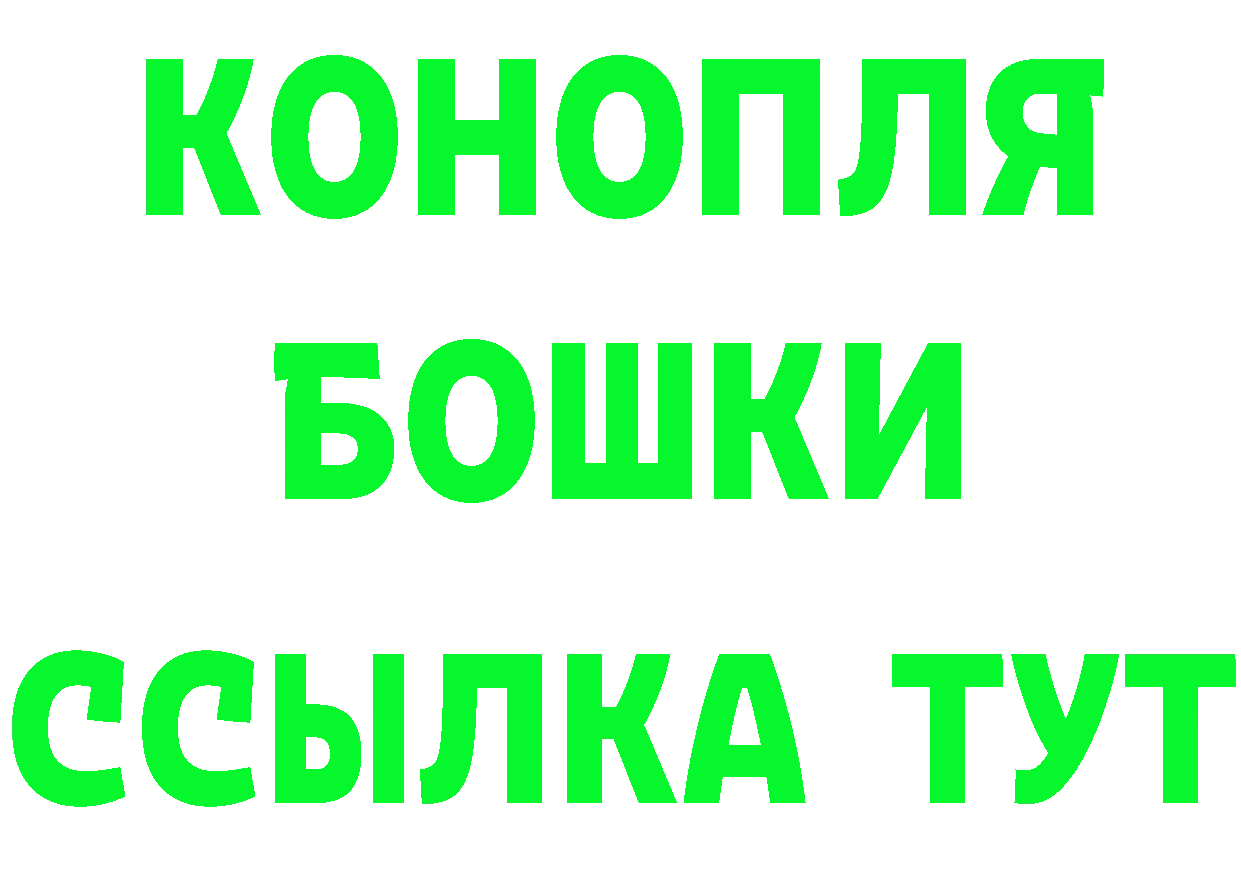 КОНОПЛЯ
БОШКИ
ССЫЛКА ТУТ